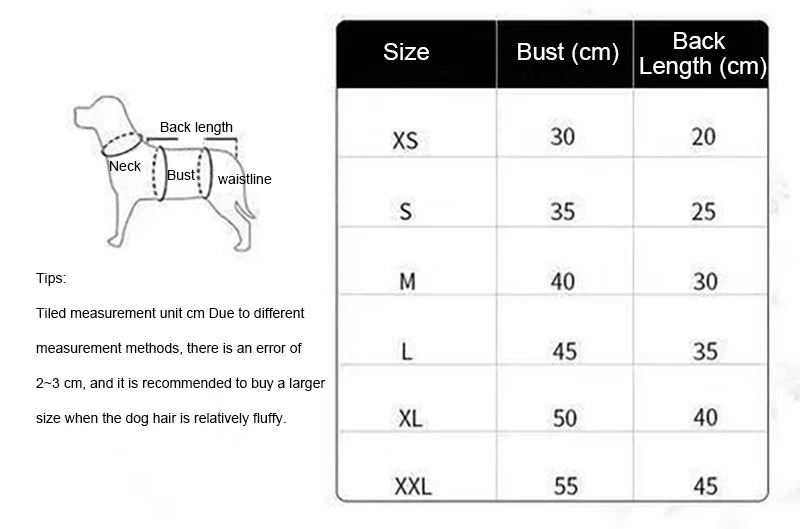 Back length
Neck
Bust
waistline

Tips:

Tiled measurement unit cm Due to different measurement methods, there is an error of 2~3 cm, and it is recommended to buy a larger size when the dog hair is relatively fluffy.

| Size | Bust (cm) | Back Length (cm) |
|---|---|---|
| XS | 30 | 20 |
| S | 35 | 25 |
| M | 40 | 30 |
| L | 45 | 35 |
| XL | 50 | 40 |
| XXL | 55 | 45 |